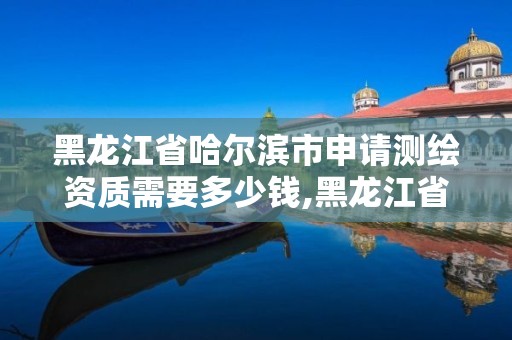 黑龙江省哈尔滨市申请测绘资质需要多少钱,黑龙江省